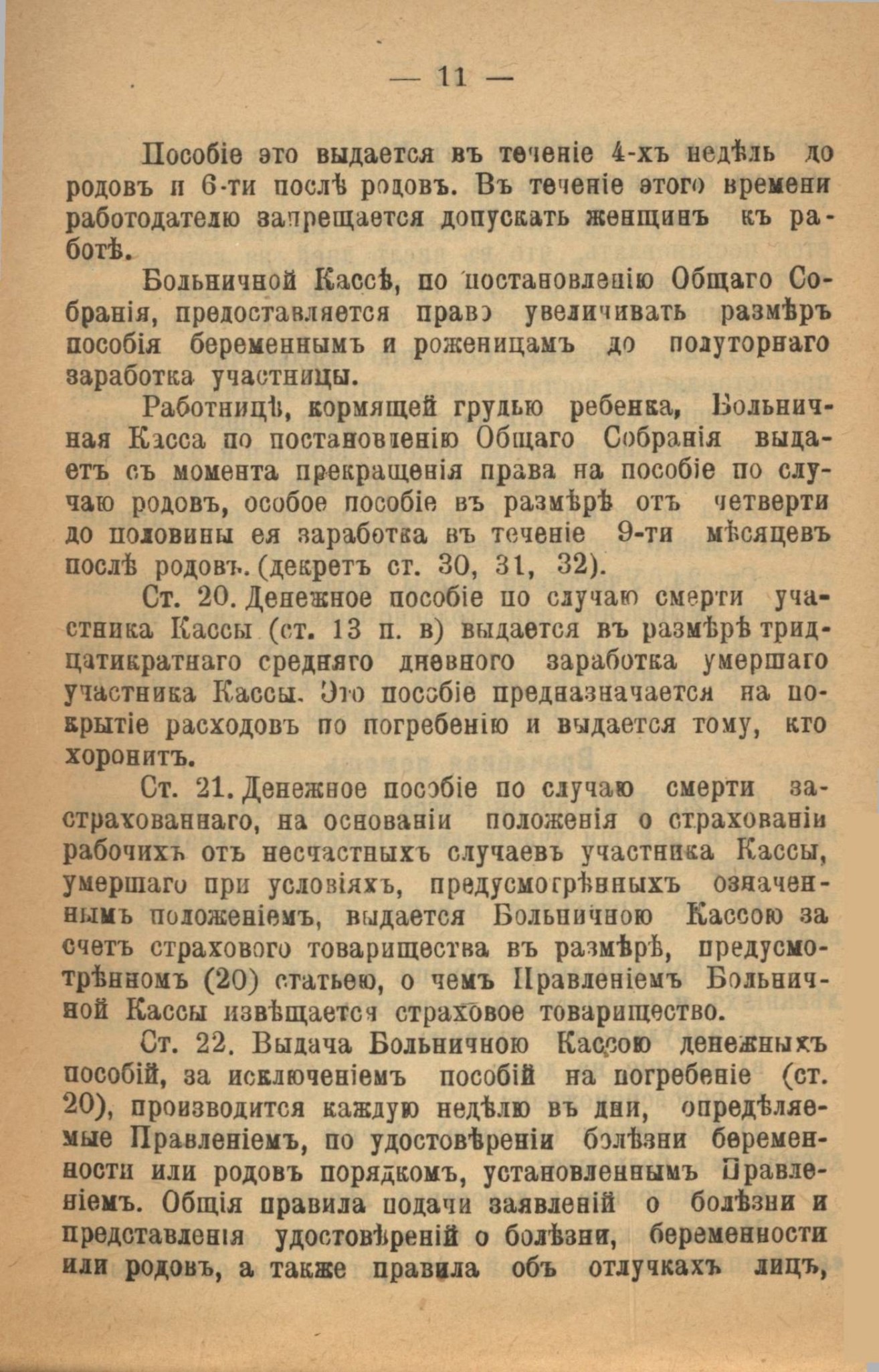 — 11 —

Пособіе это выдается въ теченіе 4-хъ недѣль до родовъ и 6-ти послѣ родовъ. Въ теченіе этого времени работодателю запрещается допускать женщинъ къ работѣ.

Больничной Кассѣ, по постановленію Общаго Собранія, предоставляется право увеличивать размѣръ пособія беременнымъ и роженицамъ до полуторнаго заработка участницы.

Работницѣ, кормящей грудью ребенка, Больничная Касса по постановленію Общаго Собранія выдаетъ съ момента прекращенія права на пособіе по случаю родовъ, особое пособіе въ размѣрѣ отъ четверти до половины ея заработка въ теченіе 9-ти мѣсяцевъ послѣ родовъ. (декретъ ст. 30, 31, 32).

Ст. 20. Денежное пособіе по случаю смерти участника Кассы (ст. 13 п. в) выдается въ размѣрѣ тридцатикратнаго средняго дневного заработка умершаго участника Кассы. Это пособіе предназначается на покрытіе расходовъ по погребенію и выдается тому, кто хоронитъ.

Ст. 21. Денежное пособіе по случаю смерти застрахованнаго, на основаніи положенія о страхованіи рабочихъ отъ несчастныхъ случаевъ участника Кассы, умершаго при условіяхъ, предусмотрѣнныхъ означеннымъ положеніемъ, выдается Больничною Кассою за счетъ страхового товарищества въ размѣрѣ, предусмотрѣнномъ (20) статьею, о чемъ Правленіемъ Больничной Кассы извѣщается страховое товарищество.

Ст. 22. Выдача Больничною Кассою денежныхъ пособій, за исключеніемъ пособій на погребеніе (ст. 20), производится каждую недѣлю въ дни, опредѣляемые Правленіемъ, по удостовѣреніи болѣзни беременности или родовъ порядкомъ, установленнымъ Правленіемъ. Общія правила подачи заявленій о болѣзни и представленія удостовѣреній о болѣзни, беременности или родовъ, а также правила объ отлучкахъ лицъ,